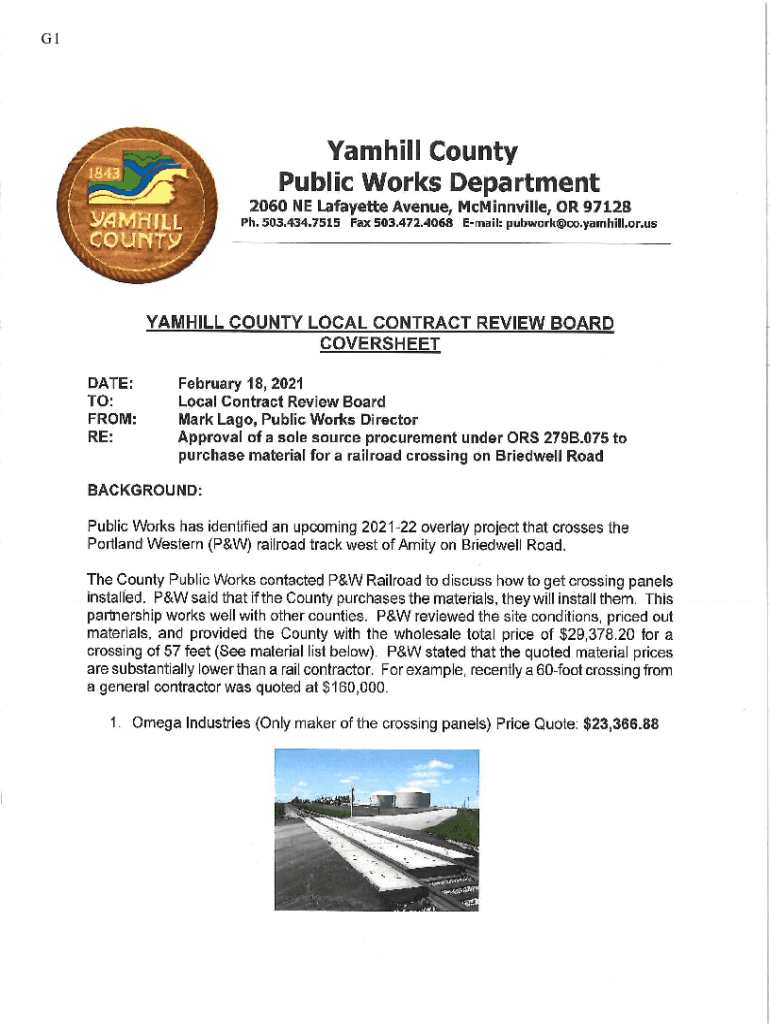 G1

1843

YAMHILL COUNTY

Yamhill County
Public Works Department

2060 NE Lafayette Avenue, McMinnville, OR 97128
Ph. 503.434.7515 Fax 503.472.4068 E-mail: pubwork@co.yamhill.or.us

YAMHILL COUNTY LOCAL CONTRACT REVIEW BOARD
COVERSHEET

DATE: February 18, 2021
TO: Local Contract Review Board
FROM: Mark Lago, Public Works Director
RE: Approval of a sole source procurement under ORS 279B.075 to purchase material for a railroad crossing on Briedwell Road

BACKGROUND:

Public Works has identified an upcoming 2021-22 overlay project that crosses the Portland Western (P&W) railroad track west of Amity on Briedwell Road.

The County Public Works contacted P&W Railroad to discuss how to get crossing panels installed. P&W said that if the County purchases the materials, they will install them. This partnership works well with other counties. P&W reviewed the site conditions, priced out materials, and provided the County with the wholesale total price of $29,378.20 for a crossing of 57 feet (See material list below). P&W stated that the quoted material prices are substantially lower than a rail contractor. For example, recently a 60-foot crossing from a general contractor was quoted at $160,000.

1. Omega Industries (Only maker of the crossing panels) Price Quote: $23,366.88